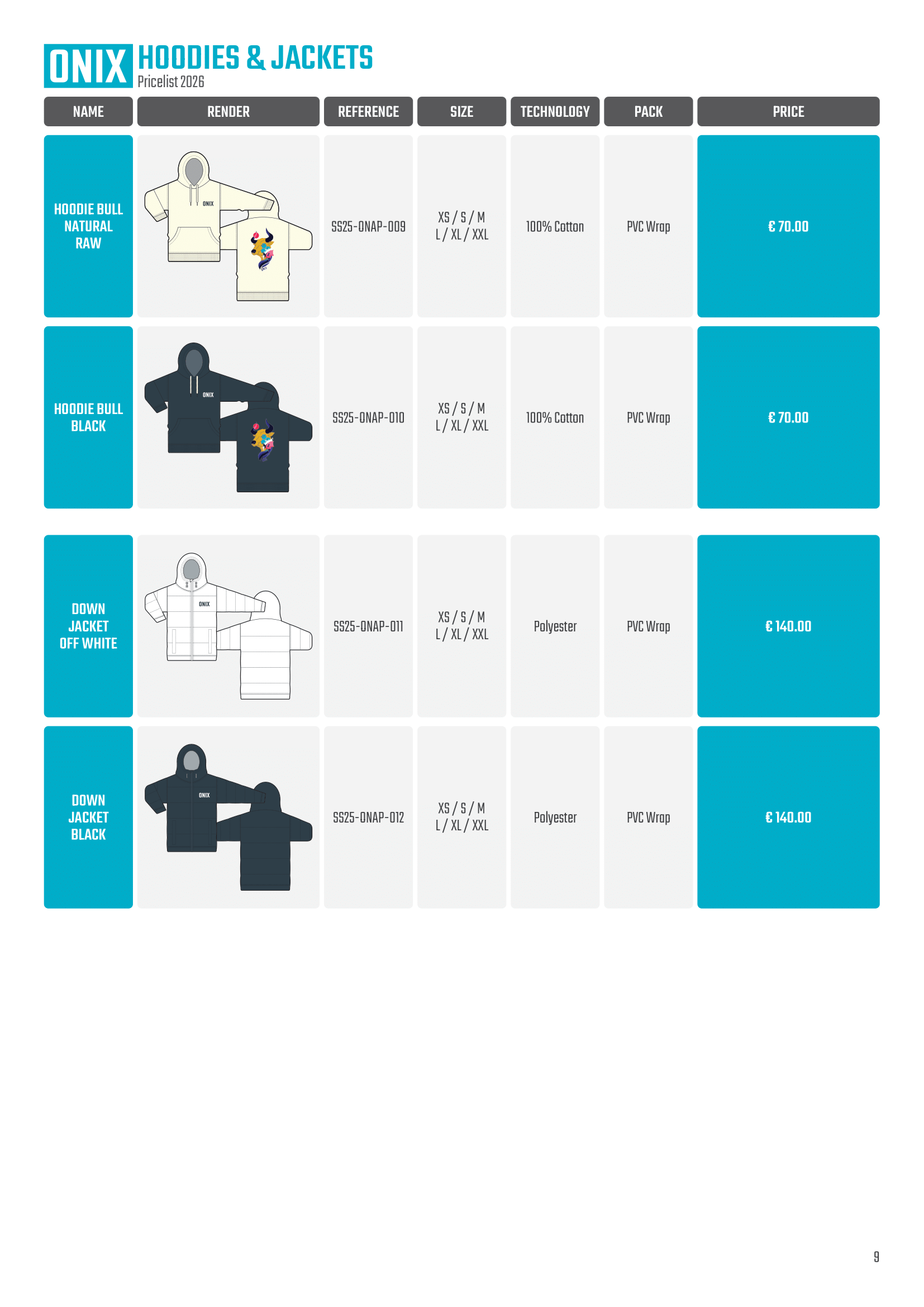 ONIX HOODIES & JACKETS
Pricelist 2026

| NAME | RENDER | REFERENCE | SIZE | TECHNOLOGY | PACK | PRICE |
|---|---|---|---|---|---|---|
| HOODIE BULL NATURAL RAW | ONIX | SS25-ONAP-009 | XS / S / M L / XL / XXL | 100% Cotton | PVC Wrap | € 70.00 |
| HOODIE BULL BLACK | ONIX | SS25-ONAP-010 | XS / S / M L / XL / XXL | 100% Cotton | PVC Wrap | € 70.00 |
| DOWN JACKET OFF WHITE | ONIX | SS25-ONAP-011 | XS / S / M L / XL / XXL | Polyester | PVC Wrap | € 140.00 |
| DOWN JACKET BLACK | ONIX | SS25-ONAP-012 | XS / S / M L / XL / XXL | Polyester | PVC Wrap | € 140.00 |

9